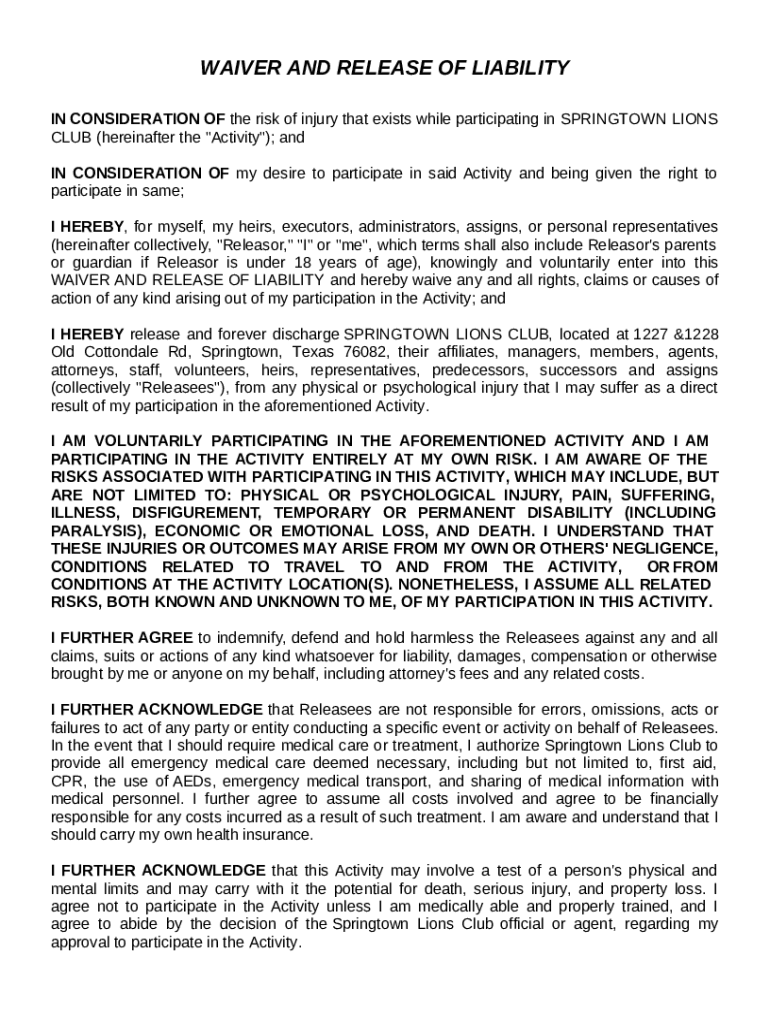 WAIVER AND RELEASE OF LIABILITY

IN CONSIDERATION OF the risk of injury that exists while participating in SPRINGTOWN LIONS CLUB (hereinafter the "Activity"); and

IN CONSIDERATION OF my desire to participate in said Activity and being given the right to participate in same;

I HEREBY, for myself, my heirs, executors, administrators, assigns, or personal representatives (hereinafter collectively, "Releasor," "I" or "me", which terms shall also include Releasor's parents or guardian if Releasor is under 18 years of age), knowingly and voluntarily enter into this WAIVER AND RELEASE OF LIABILITY and hereby waive any and all rights, claims or causes of action of any kind arising out of my participation in the Activity; and

I HEREBY release and forever discharge SPRINGTOWN LIONS CLUB, located at 1227 &1228 Old Cottondale Rd, Springtown, Texas 76082, their affiliates, managers, members, agents, attorneys, staff, volunteers, heirs, representatives, predecessors, successors and assigns (collectively "Releasees"), from any physical or psychological injury that I may suffer as a direct result of my participation in the aforementioned Activity.

I AM VOLUNTARILY PARTICIPATING IN THE AFOREMENTIONED ACTIVITY AND I AM PARTICIPATING IN THE ACTIVITY ENTIRELY AT MY OWN RISK. I AM AWARE OF THE RISKS ASSOCIATED WITH PARTICIPATING IN THIS ACTIVITY, WHICH MAY INCLUDE, BUT ARE NOT LIMITED TO: PHYSICAL OR PSYCHOLOGICAL INJURY, PAIN, SUFFERING, ILLNESS, DISFIGUREMENT, TEMPORARY OR PERMANENT DISABILITY (INCLUDING PARALYSIS), ECONOMIC OR EMOTIONAL LOSS, AND DEATH. I UNDERSTAND THAT THESE INJURIES OR OUTCOMES MAY ARISE FROM MY OWN OR OTHERS' NEGLIGENCE, CONDITIONS RELATED TO TRAVEL TO AND FROM THE ACTIVITY, OR FROM CONDITIONS AT THE ACTIVITY LOCATION(S). NONETHELESS, I ASSUME ALL RELATED RISKS, BOTH KNOWN AND UNKNOWN TO ME, OF MY PARTICIPATION IN THIS ACTIVITY.

I FURTHER AGREE to indemnify, defend and hold harmless the Releasees against any and all claims, suits or actions of any kind whatsoever for liability, damages, compensation or otherwise brought by me or anyone on my behalf, including attorney's fees and any related costs.

I FURTHER ACKNOWLEDGE that Releasees are not responsible for errors, omissions, acts or failures to act of any party or entity conducting a specific event or activity on behalf of Releasees. In the event that I should require medical care or treatment, I authorize Springtown Lions Club to provide all emergency medical care deemed necessary, including but not limited to, first aid, CPR, the use of AEDs, emergency medical transport, and sharing of medical information with medical personnel. I further agree to assume all costs involved and agree to be financially responsible for any costs incurred as a result of such treatment. I am aware and understand that I should carry my own health insurance.

I FURTHER ACKNOWLEDGE that this Activity may involve a test of a person's physical and mental limits and may carry with it the potential for death, serious injury, and property loss. I agree not to participate in the Activity unless I am medically able and properly trained, and I agree to abide by the decision of the Springtown Lions Club official or agent, regarding my approval to participate in the Activity.